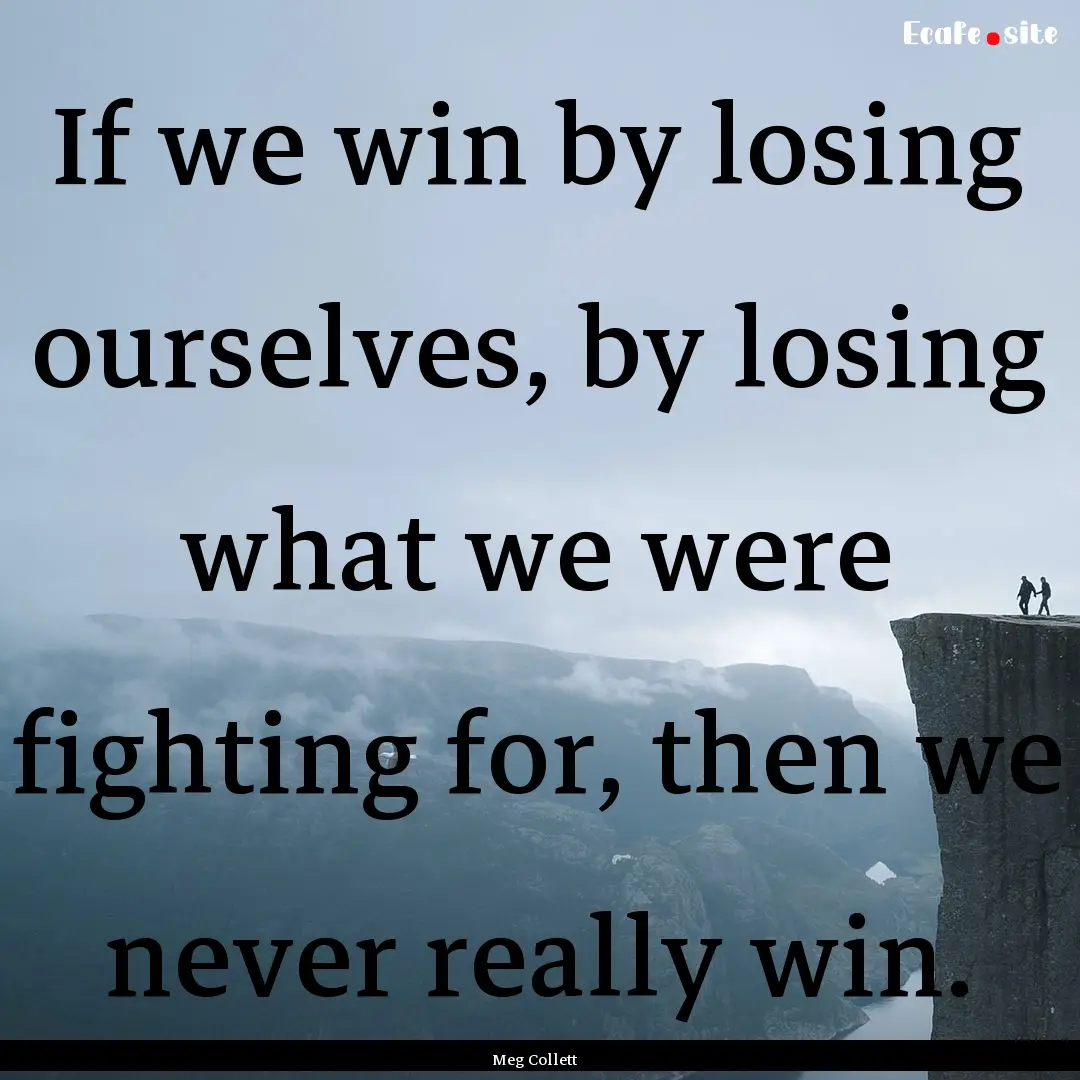 Ecafe.site

If we win by losing ourselves, by losing what we were fighting for, then we never really win.

Meg Collett